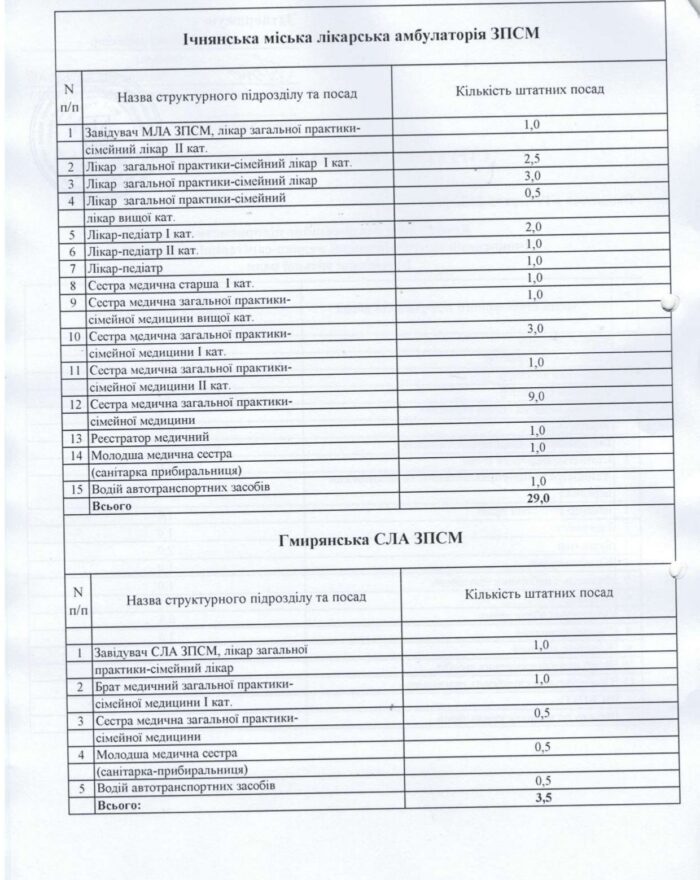 Ічнянська міська лікарська амбулаторія ЗПСМ

| N п/п | Назва структурного підрозділу та посад | Кількість штатних посад |
|---|---|---|
| 1 | Завідувач МЛА ЗПСМ, лікар загальної практики-сімейний лікар II кат. | 1,0 |
| 2 | Лікар загальної практики-сімейний лікар I кат. | 2,5 |
| 3 | Лікар загальної практики-сімейний лікар | 3,0 |
| 4 | Лікар загальної практики-сімейний лікар вищої кат. | 0,5 |
| 5 | Лікар-педіатр I кат. | 2,0 |
| 6 | Лікар-педіатр II кат. | 1,0 |
| 7 | Лікар-педіатр | 1,0 |
| 8 | Сестра медична старша I кат. | 1,0 |
| 9 | Сестра медична загальної практики-сімейної медицини вищої кат. | 1,0 |
| 10 | Сестра медична загальної практики-сімейної медицини I кат. | 3,0 |
| 11 | Сестра медична загальної практики-сімейної медицини II кат. | 1,0 |
| 12 | Сестра медична загальної практики-сімейної медицини | 9,0 |
| 13 | Реєстратор медичний | 1,0 |
| 14 | Молодша медична сестра (санітарка прибиральниця) | 1,0 |
| 15 | Водій автотранспортних засобів | 1,0 |
| | Всього | 29,0 |

Гмирянська СЛА ЗПСМ

| N п/п | Назва структурного підрозділу та посад | Кількість штатних посад |
|---|---|---|
| 1 | Завідувач СЛА ЗПСМ, лікар загальної практики-сімейний лікар | 1,0 |
| 2 | Брат медичний загальної практики-сімейної медицини I кат. | 1,0 |
| 3 | Сестра медична загальної практики-сімейної медицини | 0,5 |
| 4 | Молодша медична сестра (санітарка-прибиральниця) | 0,5 |
| 5 | Водій автотранспортних засобів | 0,5 |
| | Всього: | 3,5 |